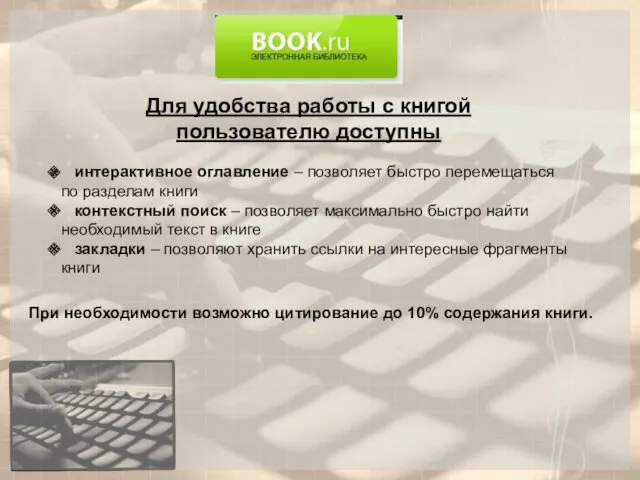 BOOK.ru
ЭЛЕКТРОННАЯ БИБЛИОТЕКА

Для удобства работы с книгой пользователю доступны

интерактивное оглавление – позволяет быстро перемещаться по разделам книги

контекстный поиск – позволяет максимально быстро найти необходимый текст в книге

закладки – позволяют хранить ссылки на интересные фрагменты книги

При необходимости возможно цитирование до 10% содержания книги.